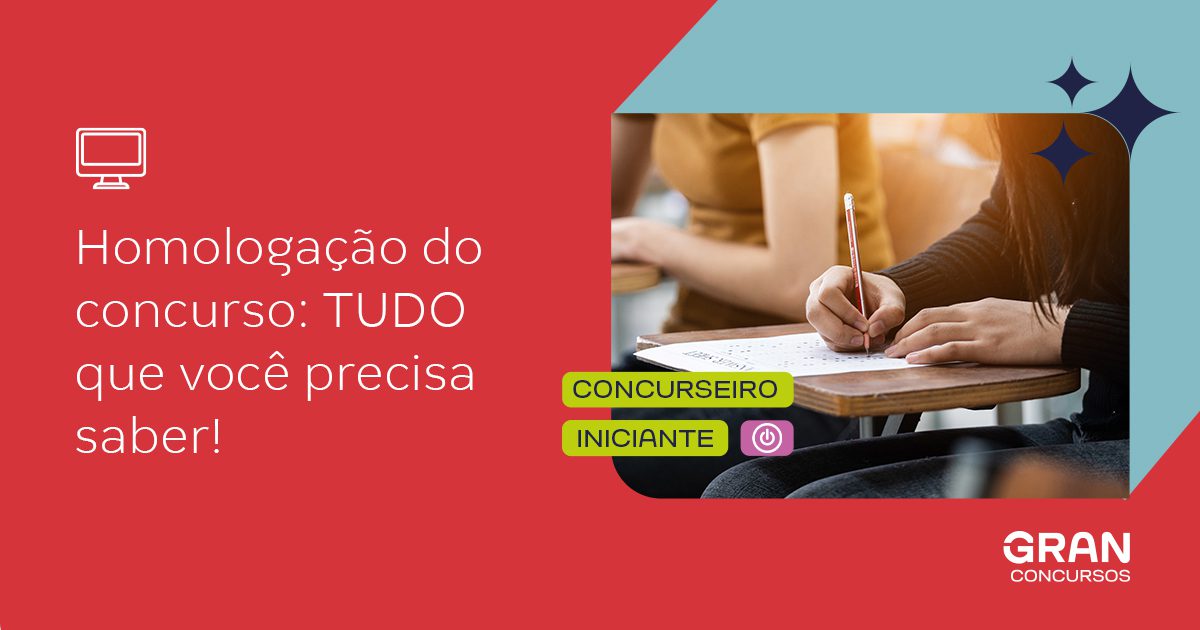 Homologação do concurso: TUDO que você precisa saber!

CONCURSEIRO
INICIANTE

GRAN
CONCURSOS